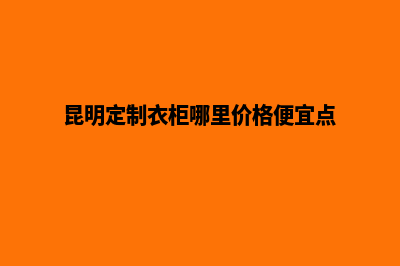 昆明定制衣柜哪里价格便宜点